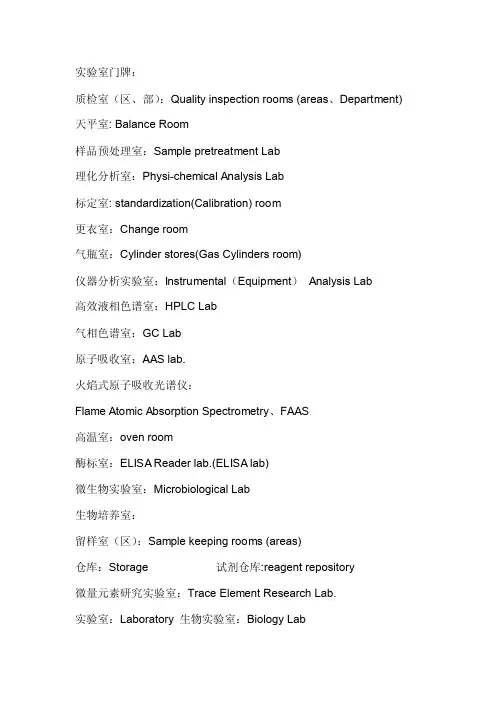 实验室门牌：

质检室（区、部）：Quality inspection rooms (areas、Department)

天平室: Balance Room

样品预处理室：Sample pretreatment Lab

理化分析室：Physi-chemical Analysis Lab

标定室: standardization(Calibration) room

更衣室：Change room

气瓶室：Cylinder stores(Gas Cylinders room)

仪器分析实验室：Instrumental（Equipment） Analysis Lab

高效液相色谱室：HPLC Lab

气相色谱室：GC Lab

原子吸收室：AAS lab.

火焰式原子吸收光谱仪：

Flame Atomic Absorption Spectrometry、FAAS

高温室：oven room

酶标室：ELISA Reader lab.(ELISA lab)

微生物实验室：Microbiological Lab

生物培养室：

留样室（区）：Sample keeping rooms (areas)

仓库：Storage 试剂仓库:reagent repository

微量元素研究实验室：Trace Element Research Lab.

实验室：Laboratory 生物实验室：Biology Lab